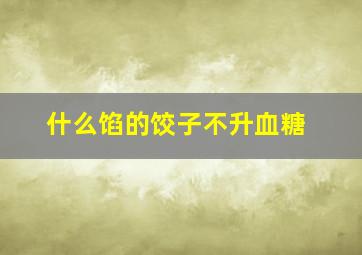 什么馅的饺子不升血糖